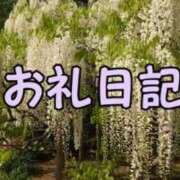 お礼日記